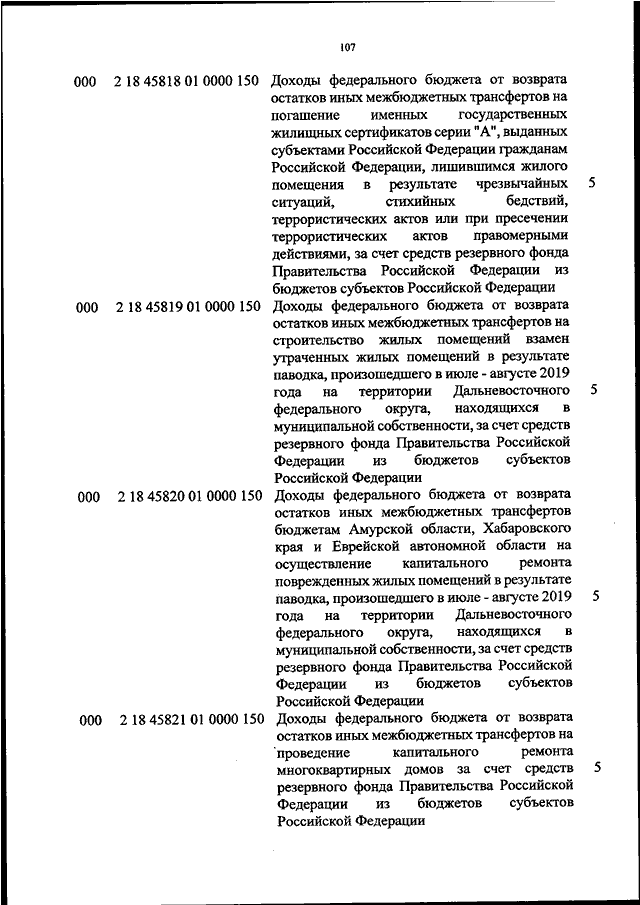 107

| | | | |
|---|---|---|---|
| 000 | 2 18 45818 01 0000 150 | Доходы федерального бюджета от возврата остатков иных межбюджетных трансфертов на погашение именных государственных жилищных сертификатов серии "А", выданных субъектами Российской Федерации гражданам Российской Федерации, лишившимся жилого помещения в результате чрезвычайных ситуаций, стихийных бедствий, террористических актов или при пресечении террористических актов правомерными действиями, за счет средств резервного фонда Правительства Российской Федерации из бюджетов субъектов Российской Федерации | 5 |
| 000 | 2 18 45819 01 0000 150 | Доходы федерального бюджета от возврата остатков иных межбюджетных трансфертов на строительство жилых помещений взамен утраченных жилых помещений в результате паводка, произошедшего в июле - августе 2019 года на территории Дальневосточного федерального округа, находящихся в муниципальной собственности, за счет средств резервного фонда Правительства Российской Федерации из бюджетов субъектов Российской Федерации | 5 |
| 000 | 2 18 45820 01 0000 150 | Доходы федерального бюджета от возврата остатков иных межбюджетных трансфертов бюджетам Амурской области, Хабаровского края и Еврейской автономной области на осуществление капитального ремонта поврежденных жилых помещений в результате паводка, произошедшего в июле - августе 2019 года на территории Дальневосточного федерального округа, находящихся в муниципальной собственности, за счет средств резервного фонда Правительства Российской Федерации из бюджетов субъектов Российской Федерации | 5 |
| 000 | 2 18 45821 01 0000 150 | Доходы федерального бюджета от возврата остатков иных межбюджетных трансфертов на проведение капитального ремонта многоквартирных домов за счет средств резервного фонда Правительства Российской Федерации из бюджетов субъектов Российской Федерации | 5 |